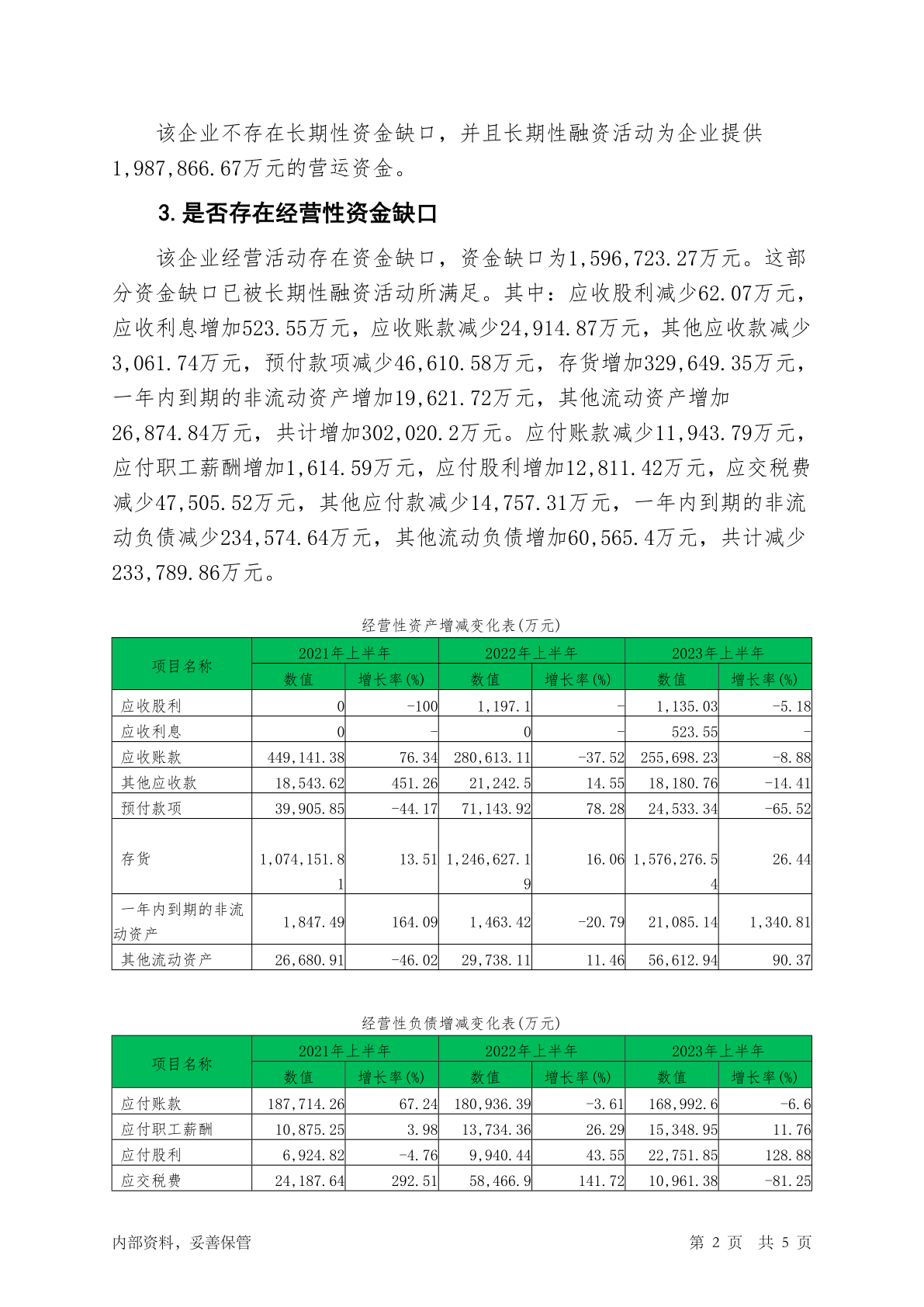 该企业不存在长期性资金缺口，并且长期性融资活动为企业提供1,987,866.67万元的营运资金。

3.是否存在经营性资金缺口

该企业经营活动存在资金缺口，资金缺口为1,596,723.27万元。这部分资金缺口已被长期性融资活动所满足。其中：应收股利减少62.07万元，应收利息增加523.55万元，应收账款减少24,914.87万元，其他应收款减少3,061.74万元，预付款项减少46,610.58万元，存货增加329,649.35万元，一年内到期的非流动资产增加19,621.72万元，其他流动资产增加26,874.84万元，共计增加302,020.2万元。应付账款减少11,943.79万元，应付职工薪酬增加1,614.59万元，应付股利增加12,811.42万元，应交税费减少47,505.52万元，其他应付款减少14,757.31万元，一年内到期的非流动负债减少234,574.64万元，其他流动负债增加60,565.4万元，共计减少233,789.86万元。

经营性资产增减变化表(万元)

| 项目名称 | 2021年上半年 数值 | 2021年上半年 增长率(%) | 2022年上半年 数值 | 2022年上半年 增长率(%) | 2023年上半年 数值 | 2023年上半年 增长率(%) |
|---|---|---|---|---|---|---|
| 应收股利 | 0 | -100 | 1,197.1 | - | 1,135.03 | -5.18 |
| 应收利息 | 0 | - | 0 | - | 523.55 | - |
| 应收账款 | 449,141.38 | 76.34 | 280,613.11 | -37.52 | 255,698.23 | -8.88 |
| 其他应收款 | 18,543.62 | 451.26 | 21,242.5 | 14.55 | 18,180.76 | -14.41 |
| 预付款项 | 39,905.85 | -44.17 | 71,143.92 | 78.28 | 24,533.34 | -65.52 |
| 存货 | 1,074,151.81 | 13.51 | 1,246,627.19 | 16.06 | 1,576,276.54 | 26.44 |
| 一年内到期的非流动资产 | 1,847.49 | 164.09 | 1,463.42 | -20.79 | 21,085.14 | 1,340.81 |
| 其他流动资产 | 26,680.91 | -46.02 | 29,738.11 | 11.46 | 56,612.94 | 90.37 |

经营性负债增减变化表(万元)

| 项目名称 | 2021年上半年 数值 | 2021年上半年 增长率(%) | 2022年上半年 数值 | 2022年上半年 增长率(%) | 2023年上半年 数值 | 2023年上半年 增长率(%) |
|---|---|---|---|---|---|---|
| 应付账款 | 187,714.26 | 67.24 | 180,936.39 | -3.61 | 168,992.6 | -6.6 |
| 应付职工薪酬 | 10,875.25 | 3.98 | 13,734.36 | 26.29 | 15,348.95 | 11.76 |
| 应付股利 | 6,924.82 | -4.76 | 9,940.44 | 43.55 | 22,751.85 | 128.88 |
| 应交税费 | 24,187.64 | 292.51 | 58,466.9 | 141.72 | 10,961.38 | -81.25 |

内部资料，妥善保管 第 2 页 共 5 页